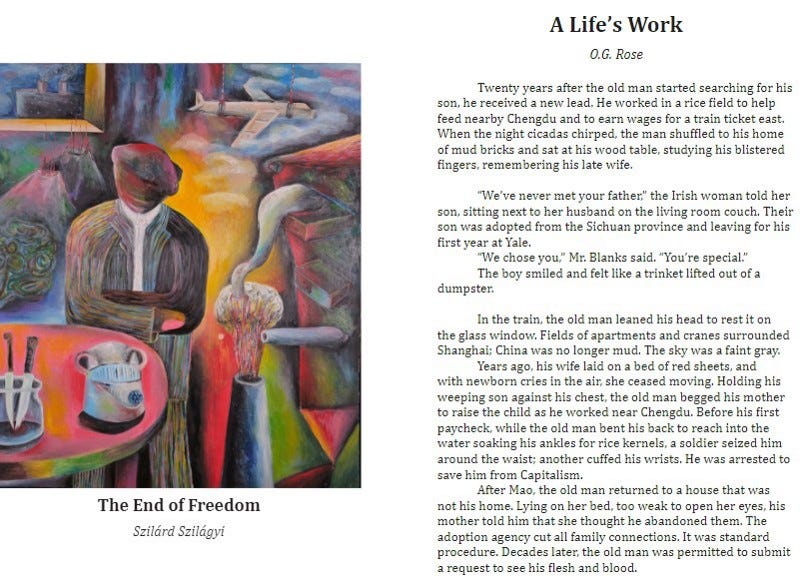 The End of Freedom

Szilárd Szilágyi

A Life's Work

O.G. Rose

Twenty years after the old man started searching for his son, he received a new lead. He worked in a rice field to help feed nearby Chengdu and to earn wages for a train ticket east. When the night cicadas chirped, the man shuffled to his home of mud bricks and sat at his wood table, studying his blistered fingers, remembering his late wife.

"We've never met your father," the Irish woman told her son, sitting next to her husband on the living room couch. Their son was adopted from the Sichuan province and leaving for his first year at Yale.

"We chose you," Mr. Blanks said. "You're special."

The boy smiled and felt like a trinket lifted out of a dumpster.

In the train, the old man leaned his head to rest it on the glass window. Fields of apartments and cranes surrounded Shanghai; China was no longer mud. The sky was a faint gray.

Years ago, his wife laid on a bed of red sheets, and with newborn cries in the air, she ceased moving. Holding his weeping son against his chest, the old man begged his mother to raise the child as he worked near Chengdu. Before his first paycheck, while the old man bent his back to reach into the water soaking his ankles for rice kernels, a soldier seized him around the waist; another cuffed his wrists. He was arrested to save him from Capitalism.

After Mao, the old man returned to a house that was not his home. Lying on her bed, too weak to open her eyes, his mother told him that she thought he abandoned them. The adoption agency cut all family connections. It was standard procedure. Decades later, the old man was permitted to submit a request to see his flesh and blood.